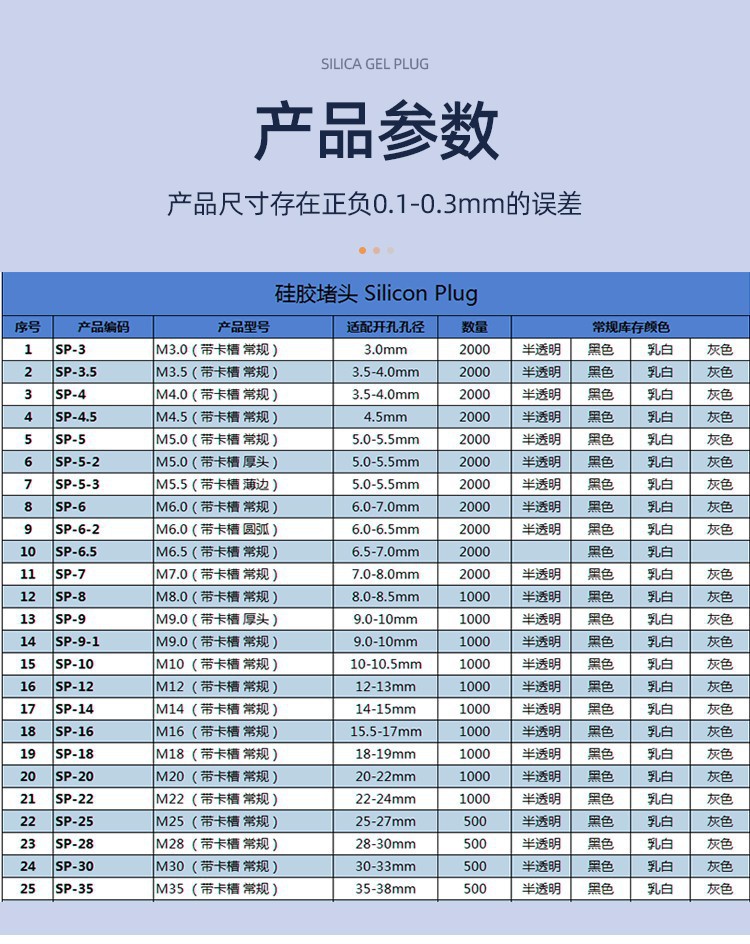 SILICA GEL PLUG

产品参数

产品尺寸存在正负0.1-0.3mm的误差

硅胶堵头 Silicon Plug

| 序号 | 产品编码 | 产品型号 | 适配开孔孔径 | 数量 | 常规库存颜色 | | | |
|---|---|---|---|---|---|---|---|---|
| 1 | SP-3 | M3.0（带卡槽 常规） | 3.0mm | 2000 | 半透明 | 黑色 | 乳白 | 灰色 |
| 2 | SP-3.5 | M3.5（带卡槽 常规） | 3.5-4.0mm | 2000 | 半透明 | 黑色 | 乳白 | 灰色 |
| 3 | SP-4 | M4.0（带卡槽 常规） | 3.5-4.0mm | 2000 | 半透明 | 黑色 | 乳白 | 灰色 |
| 4 | SP-4.5 | M4.5（带卡槽 常规） | 4.5mm | 2000 | 半透明 | 黑色 | 乳白 | 灰色 |
| 5 | SP-5 | M5.0（带卡槽 常规） | 5.0-5.5mm | 2000 | 半透明 | 黑色 | 乳白 | 灰色 |
| 6 | SP-5-2 | M5.0（带卡槽 厚头） | 5.0-5.5mm | 2000 | 半透明 | 黑色 | 乳白 | 灰色 |
| 7 | SP-5-3 | M5.5（带卡槽 薄边） | 5.0-5.5mm | 2000 | 半透明 | 黑色 | 乳白 | 灰色 |
| 8 | SP-6 | M6.0（带卡槽 常规） | 6.0-7.0mm | 2000 | 半透明 | 黑色 | 乳白 | 灰色 |
| 9 | SP-6-2 | M6.0（带卡槽 圆弧） | 6.0-6.5mm | 2000 | 半透明 | 黑色 | 乳白 | 灰色 |
| 10 | SP-6.5 | M6.5（带卡槽 常规） | 6.5-7.0mm | 2000 | | 黑色 | 乳白 | |
| 11 | SP-7 | M7.0（带卡槽 常规） | 7.0-8.0mm | 2000 | 半透明 | 黑色 | 乳白 | 灰色 |
| 12 | SP-8 | M8.0（带卡槽 常规） | 8.0-8.5mm | 1000 | 半透明 | 黑色 | 乳白 | 灰色 |
| 13 | SP-9 | M9.0（带卡槽 厚头） | 9.0-10mm | 1000 | 半透明 | 黑色 | 乳白 | 灰色 |
| 14 | SP-9-1 | M9.0（带卡槽 常规） | 9.0-10mm | 1000 | 半透明 | 黑色 | 乳白 | 灰色 |
| 15 | SP-10 | M10（带卡槽 常规） | 10-10.5mm | 1000 | 半透明 | 黑色 | 乳白 | 灰色 |
| 16 | SP-12 | M12（带卡槽 常规） | 12-13mm | 1000 | 半透明 | 黑色 | 乳白 | 灰色 |
| 17 | SP-14 | M14（带卡槽 常规） | 14-15mm | 1000 | 半透明 | 黑色 | 乳白 | 灰色 |
| 18 | SP-16 | M16（带卡槽 常规） | 15.5-17mm | 1000 | 半透明 | 黑色 | 乳白 | 灰色 |
| 19 | SP-18 | M18（带卡槽 常规） | 18-19mm | 1000 | 半透明 | 黑色 | 乳白 | 灰色 |
| 20 | SP-20 | M20（带卡槽 常规） | 20-22mm | 1000 | 半透明 | 黑色 | 乳白 | 灰色 |
| 21 | SP-22 | M22（带卡槽 常规） | 22-24mm | 1000 | 半透明 | 黑色 | 乳白 | 灰色 |
| 22 | SP-25 | M25（带卡槽 常规） | 25-27mm | 500 | 半透明 | 黑色 | 乳白 | 灰色 |
| 23 | SP-28 | M28（带卡槽 常规） | 28-30mm | 500 | 半透明 | 黑色 | 乳白 | 灰色 |
| 24 | SP-30 | M30（带卡槽 常规） | 30-33mm | 500 | 半透明 | 黑色 | 乳白 | 灰色 |
| 25 | SP-35 | M35（带卡槽 常规） | 35-38mm | 500 | 半透明 | 黑色 | 乳白 | 灰色 |